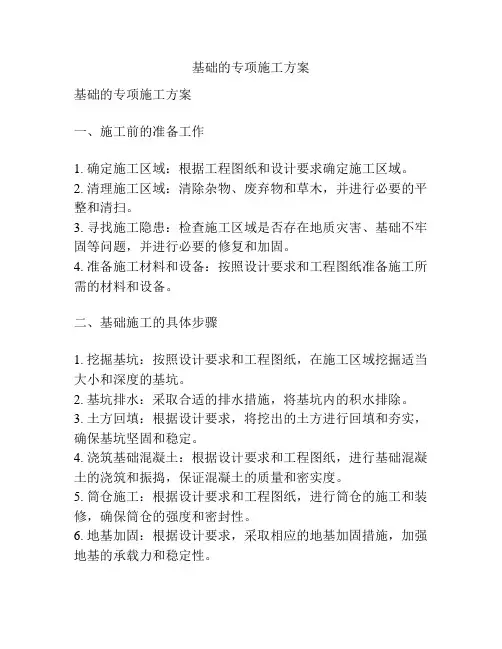 基础的专项施工方案

基础的专项施工方案

一、施工前的准备工作

1. 确定施工区域：根据工程图纸和设计要求确定施工区域。
2. 清理施工区域：清除杂物、废弃物和草木，并进行必要的平整和清扫。
3. 寻找施工隐患：检查施工区域是否存在地质灾害、基础不牢固等问题，并进行必要的修复和加固。
4. 准备施工材料和设备：按照设计要求和工程图纸准备施工所需的材料和设备。

二、基础施工的具体步骤

1. 挖掘基坑：按照设计要求和工程图纸，在施工区域挖掘适当大小和深度的基坑。
2. 基坑排水：采取合适的排水措施，将基坑内的积水排除。
3. 土方回填：根据设计要求，将挖出的土方进行回填和夯实，确保基坑坚固和稳定。
4. 浇筑基础混凝土：根据设计要求和工程图纸，进行基础混凝土的浇筑和振捣，保证混凝土的质量和密实度。
5. 筒仓施工：根据设计要求和工程图纸，进行筒仓的施工和装修，确保筒仓的强度和密封性。
6. 地基加固：根据设计要求，采取相应的地基加固措施，加强地基的承载力和稳定性。